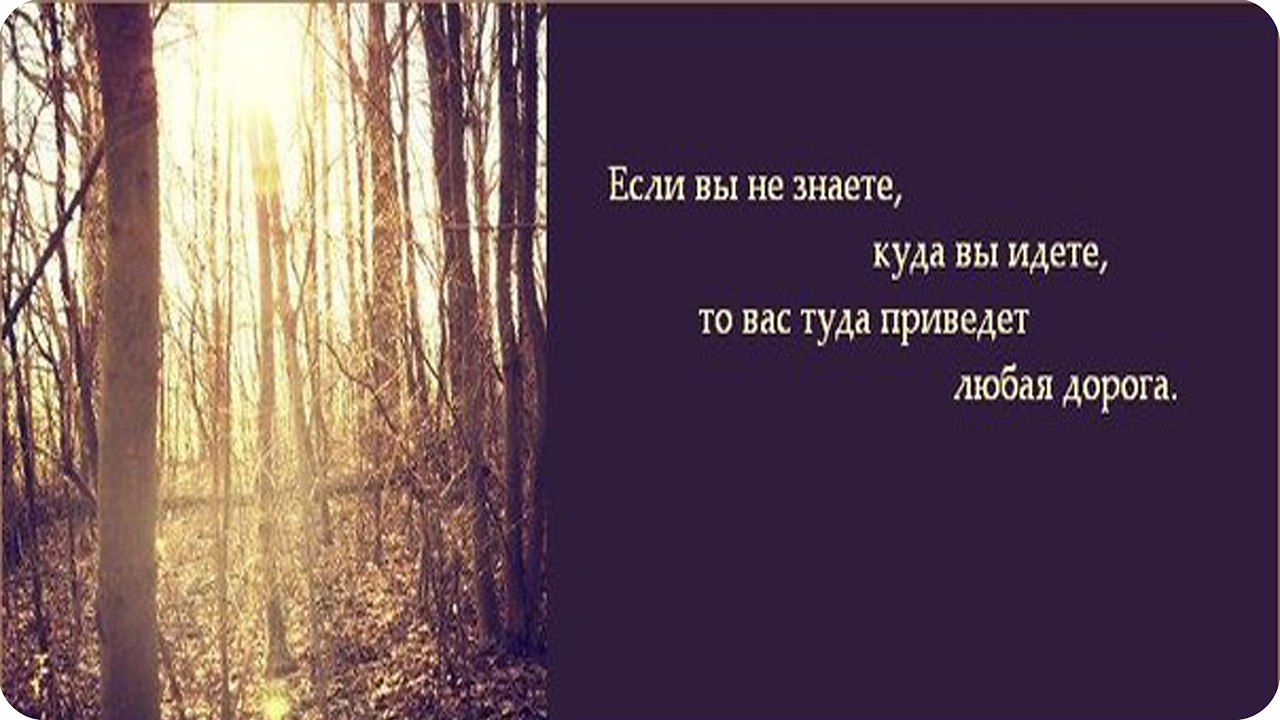 Если вы не знаете,
куда вы идете,
то вас туда приведет
любая дорога.